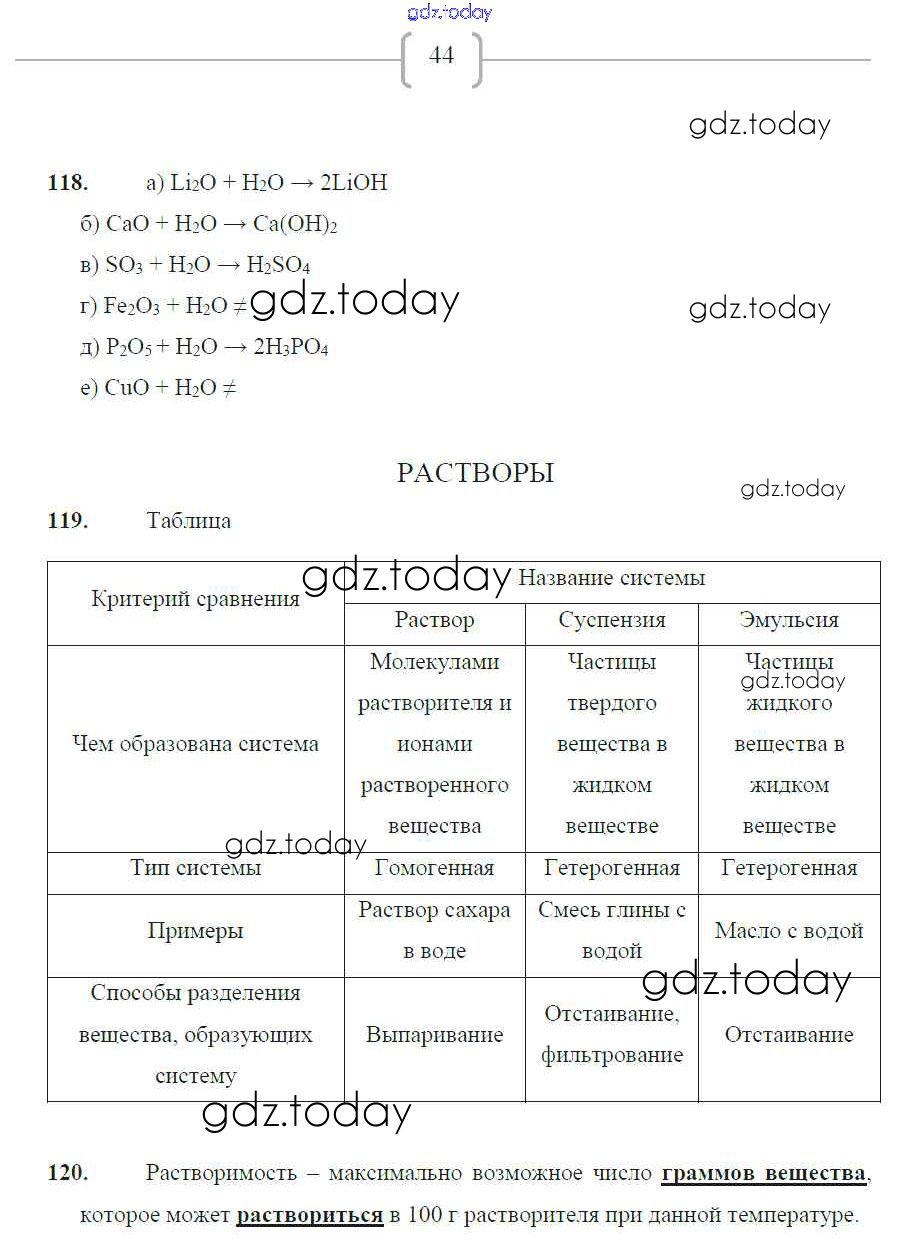 gdz.today

44

gdz.today

**118.** а) $Li_2O + H_2O \rightarrow 2LiOH$

б) $CaO + H_2O \rightarrow Ca(OH)_2$

в) $SO_3 + H_2O \rightarrow H_2SO_4$

г) $Fe_2O_3 + H_2O \neq$ gdz.today

gdz.today

д) $P_2O_5 + H_2O \rightarrow 2H_3PO_4$

е) $CuO + H_2O \neq$

РАСТВОРЫ

gdz.today

**119.** Таблица

gdz.today

| Критерий сравнения | Название системы | | |
|---|---|---|---|
| | Раствор | Суспензия | Эмульсия |
| Чем образована система | Молекулами растворителя и ионами растворенного вещества | Частицы твердого вещества в жидком веществе | Частицы gdz.today жидкого вещества в жидком веществе |
| Тип системы | Гомогенная | Гетерогенная | Гетерогенная |
| Примеры | Раствор сахара в воде | Смесь глины с водой | Масло с водой |
| Способы разделения вещества, образующих систему | Выпаривание | Отстаивание, фильтрование | Отстаивание |

gdz.today

gdz.today

gdz.today

**120.** Растворимость – максимально возможное число **граммов вещества**, которое может **раствориться** в 100 г растворителя при данной температуре.